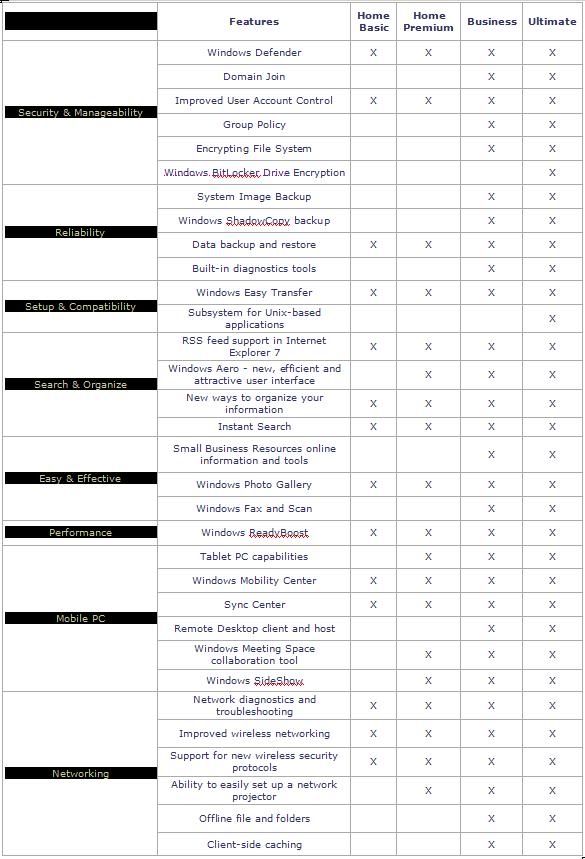 | | Features | Home Basic | Home Premium | Business | Ultimate |
|---|---|---|---|---|---|
| Security & Manageability | Windows Defender | X | X | X | X |
| | Domain Join | | | X | X |
| | Improved User Account Control | X | X | X | X |
| | Group Policy | | | X | X |
| | Encrypting File System | | | X | X |
| | Windows BitLocker Drive Encryption | | | | X |
| Reliability | System Image Backup | | | X | X |
| | Windows ShadowCopy backup | | | X | X |
| | Data backup and restore | X | X | X | X |
| | Built-in diagnostics tools | | | X | X |
| Setup & Compatibility | Windows Easy Transfer | X | X | X | X |
| | Subsystem for Unix-based applications | | | | X |
| Search & Organize | RSS feed support in Internet Explorer 7 | X | X | X | X |
| | Windows Aero - new, efficient and attractive user interface | | X | X | X |
| | New ways to organize your information | X | X | X | X |
| | Instant Search | X | X | X | X |
| Easy & Effective | Small Business Resources online information and tools | | | X | X |
| | Windows Photo Gallery | X | X | X | X |
| | Windows Fax and Scan | | | X | X |
| Performance | Windows ReadyBoost | X | X | X | X |
| Mobile PC | Tablet PC capabilities | | X | X | X |
| | Windows Mobility Center | X | X | X | X |
| | Sync Center | X | X | X | X |
| | Remote Desktop client and host | | | X | X |
| | Windows Meeting Space collaboration tool | | X | X | X |
| | Windows SideShow | | X | X | X |
| Networking | Network diagnostics and troubleshooting | X | X | X | X |
| | Improved wireless networking | X | X | X | X |
| | Support for new wireless security protocols | X | X | X | X |
| | Ability to easily set up a network projector | | X | X | X |
| | Offline file and folders | | | X | X |
| | Client-side caching | | | X | X |